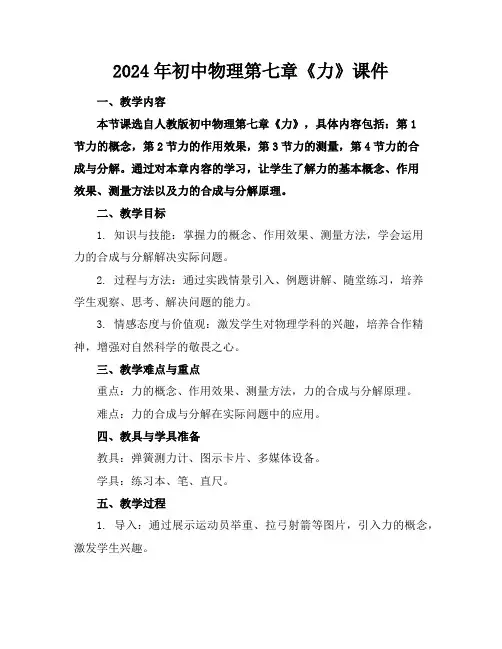 2024年初中物理第七章《力》课件

一、教学内容

本节课选自人教版初中物理第七章《力》，具体内容包括：第1节力的概念，第2节力的作用效果，第3节力的测量，第4节力的合成与分解。通过对本章内容的学习，让学生了解力的基本概念、作用效果、测量方法以及力的合成与分解原理。

二、教学目标

1. 知识与技能：掌握力的概念、作用效果、测量方法，学会运用力的合成与分解解决实际问题。

2. 过程与方法：通过实践情景引入、例题讲解、随堂练习，培养学生观察、思考、解决问题的能力。

3. 情感态度与价值观：激发学生对物理学科的兴趣，培养合作精神，增强对自然科学的敬畏之心。

三、教学难点与重点

重点：力的概念、作用效果、测量方法，力的合成与分解原理。

难点：力的合成与分解在实际问题中的应用。

四、教具与学具准备

教具：弹簧测力计、图示卡片、多媒体设备。

学具：练习本、笔、直尺。

五、教学过程

1. 导入：通过展示运动员举重、拉弓射箭等图片，引入力的概念，激发学生兴趣。